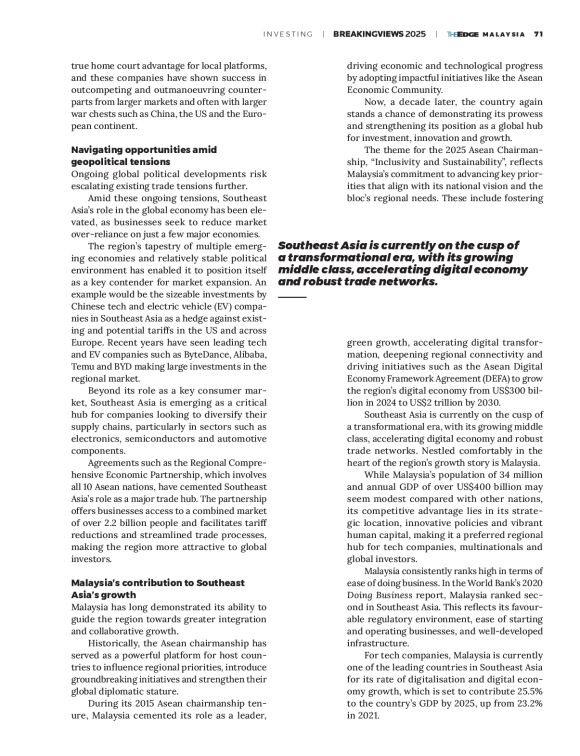 INVESTING | BREAKINGVIEWS 2025 | THEEDGE MALAYSIA 71

true home court advantage for local platforms, and these companies have shown success in outcompeting and outmanoeuvring counterparts from larger markets and often with larger war chests such as China, the US and the European continent.

Navigating opportunities amid geopolitical tensions
Ongoing global political developments risk escalating existing trade tensions further.

Amid these ongoing tensions, Southeast Asia's role in the global economy has been elevated, as businesses seek to reduce market over-reliance on just a few major economies.

The region's tapestry of multiple emerging economies and relatively stable political environment has enabled it to position itself as a key contender for market expansion. An example would be the sizeable investments by Chinese tech and electric vehicle (EV) companies in Southeast Asia as a hedge against existing and potential tariffs in the US and across Europe. Recent years have seen leading tech and EV companies such as ByteDance, Alibaba, Temu and BYD making large investments in the regional market.

Beyond its role as a key consumer market, Southeast Asia is emerging as a critical hub for companies looking to diversify their supply chains, particularly in sectors such as electronics, semiconductors and automotive components.

Agreements such as the Regional Comprehensive Economic Partnership, which involves all 10 Asean nations, have cemented Southeast Asia's role as a major trade hub. The partnership offers businesses access to a combined market of over 2.2 billion people and facilitates tariff reductions and streamlined trade processes, making the region more attractive to global investors.

Malaysia's contribution to Southeast Asia's growth
Malaysia has long demonstrated its ability to guide the region towards greater integration and collaborative growth.

Historically, the Asean chairmanship has served as a powerful platform for host countries to influence regional priorities, introduce groundbreaking initiatives and strengthen their global diplomatic stature.

During its 2015 Asean chairmanship tenure, Malaysia cemented its role as a leader, driving economic and technological progress by adopting impactful initiatives like the Asean Economic Community.

Now, a decade later, the country again stands a chance of demonstrating its prowess and strengthening its position as a global hub for investment, innovation and growth.

The theme for the 2025 Asean Chairmanship, "Inclusivity and Sustainability", reflects Malaysia's commitment to advancing key priorities that align with its national vision and the bloc's regional needs. These include fostering

Southeast Asia is currently on the cusp of a transformational era, with its growing middle class, accelerating digital economy and robust trade networks.

green growth, accelerating digital transformation, deepening regional connectivity and driving initiatives such as the Asean Digital Economy Framework Agreement (DEFA) to grow the region's digital economy from US$300 billion in 2024 to US$2 trillion by 2030.

Southeast Asia is currently on the cusp of a transformational era, with its growing middle class, accelerating digital economy and robust trade networks. Nestled comfortably in the heart of the region's growth story is Malaysia.

While Malaysia's population of 34 million and annual GDP of over US$400 billion may seem modest compared with other nations, its competitive advantage lies in its strategic location, innovative policies and vibrant human capital, making it a preferred regional hub for tech companies, multinationals and global investors.

Malaysia consistently ranks high in terms of ease of doing business. In the World Bank's 2020 Doing Business report, Malaysia ranked second in Southeast Asia. This reflects its favourable regulatory environment, ease of starting and operating businesses, and well-developed infrastructure.

For tech companies, Malaysia is currently one of the leading countries in Southeast Asia for its rate of digitalisation and digital economy growth, which is set to contribute 25.5% to the country's GDP by 2025, up from 23.2% in 2021.